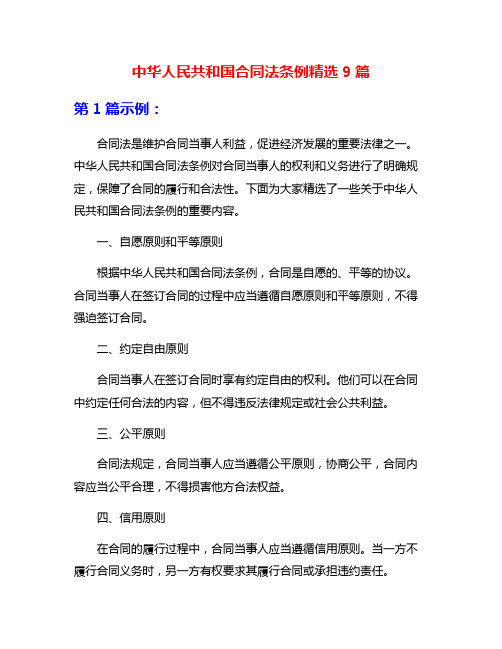 中华人民共和国合同法条例精选 9 篇

第 1 篇示例：

合同法是维护合同当事人利益，促进经济发展的重要法律之一。中华人民共和国合同法条例对合同当事人的权利和义务进行了明确规定，保障了合同的履行和合法性。下面为大家精选了一些关于中华人民共和国合同法条例的重要内容。

一、自愿原则和平等原则

根据中华人民共和国合同法条例，合同是自愿的、平等的协议。合同当事人在签订合同的过程中应当遵循自愿原则和平等原则，不得强迫签订合同。

二、约定自由原则

合同当事人在签订合同时享有约定自由的权利。他们可以在合同中约定任何合法的内容，但不得违反法律规定或社会公共利益。

三、公平原则

合同法规定，合同当事人应当遵循公平原则，协商公平，合同内容应当公平合理，不得损害他方合法权益。

四、信用原则

在合同的履行过程中，合同当事人应当遵循信用原则。当一方不履行合同义务时，另一方有权要求其履行合同或承担违约责任。